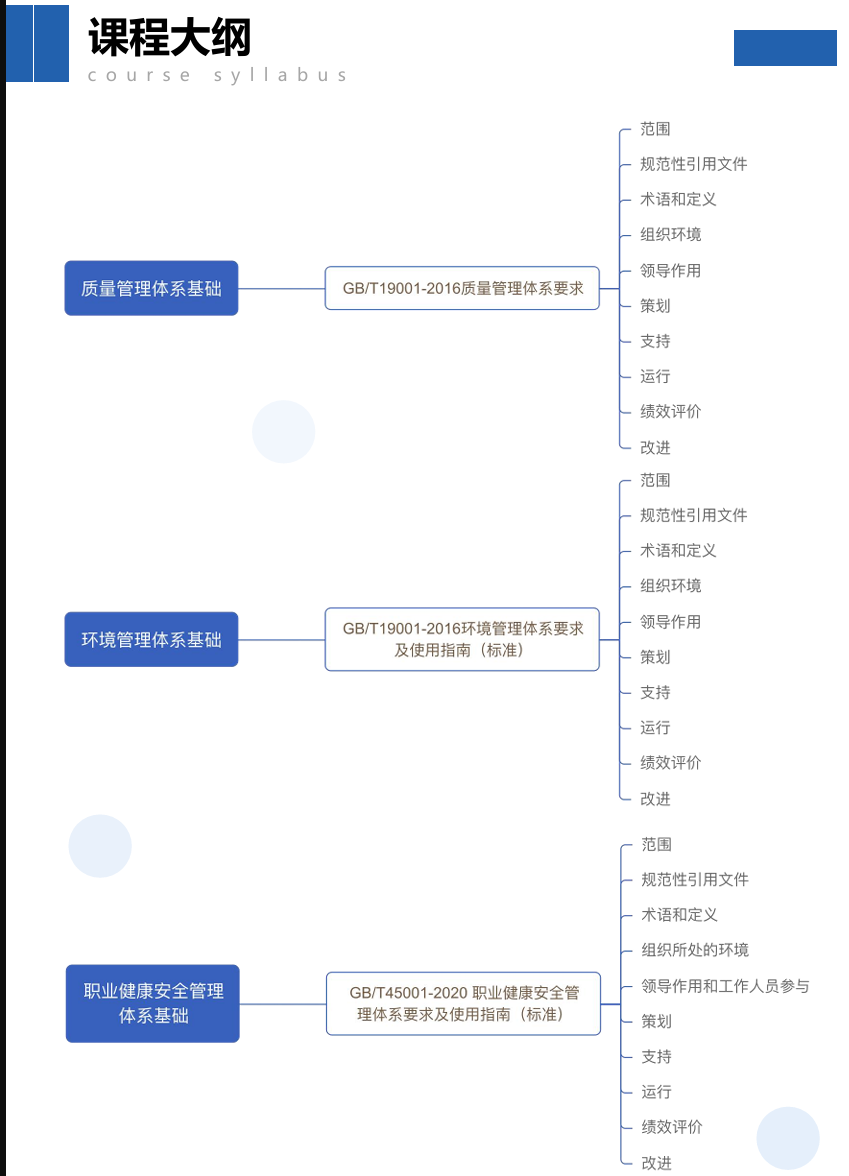 课程大纲
course syllabus

质量管理体系基础

GB/T19001-2016质量管理体系要求

范围
规范性引用文件
术语和定义
组织环境
领导作用
策划
支持
运行
绩效评价
改进

环境管理体系基础

GB/T19001-2016环境管理体系要求及使用指南（标准）

范围
规范性引用文件
术语和定义
组织环境
领导作用
策划
支持
运行
绩效评价
改进

职业健康安全管理体系基础

GB/T45001-2020 职业健康安全管理体系要求及使用指南（标准）

范围
规范性引用文件
术语和定义
组织所处的环境
领导作用和工作人员参与
策划
支持
运行
绩效评价
改进